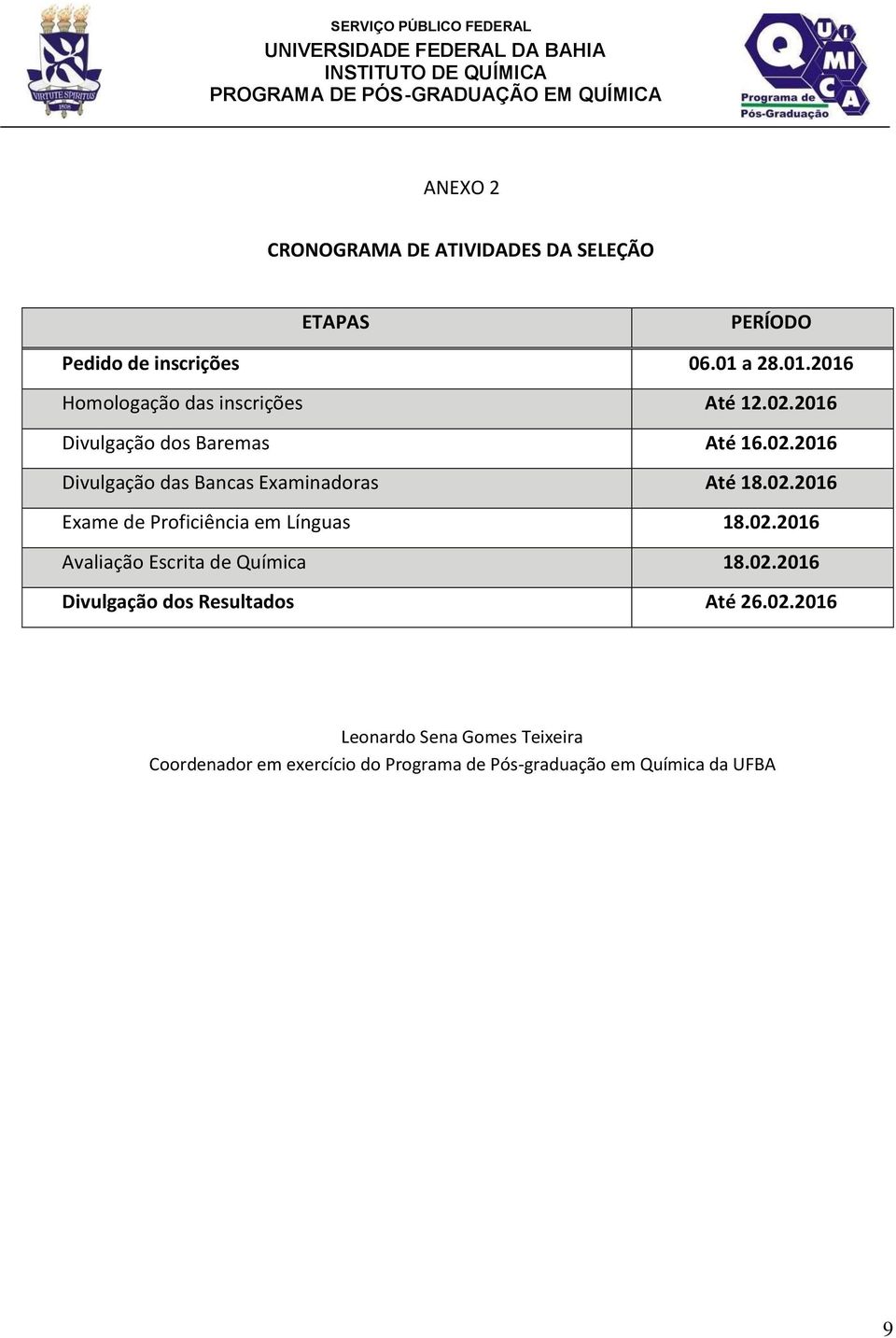 VIRTUTE SPIRITUS 1808

SERVIÇO PÚBLICO FEDERAL
UNIVERSIDADE FEDERAL DA BAHIA
INSTITUTO DE QUÍMICA
PROGRAMA DE PÓS-GRADUAÇÃO EM QUÍMICA

QUÍMICA
Programa de Pós-Graduação

ANEXO 2

CRONOGRAMA DE ATIVIDADES DA SELEÇÃO

| ETAPAS | PERÍODO |
|---|---|
| Pedido de inscrições | 06.01 a 28.01.2016 |
| Homologação das inscrições | Até 12.02.2016 |
| Divulgação dos Baremas | Até 16.02.2016 |
| Divulgação das Bancas Examinadoras | Até 18.02.2016 |
| Exame de Proficiência em Línguas | 18.02.2016 |
| Avaliação Escrita de Química | 18.02.2016 |
| Divulgação dos Resultados | Até 26.02.2016 |

Leonardo Sena Gomes Teixeira
Coordenador em exercício do Programa de Pós-graduação em Química da UFBA

9